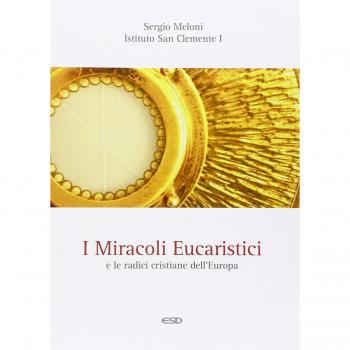 Sergio Meloni
Istituto San Clemente I

I Miracoli Eucaristici
e le radici cristiane dell'Europa

ESD